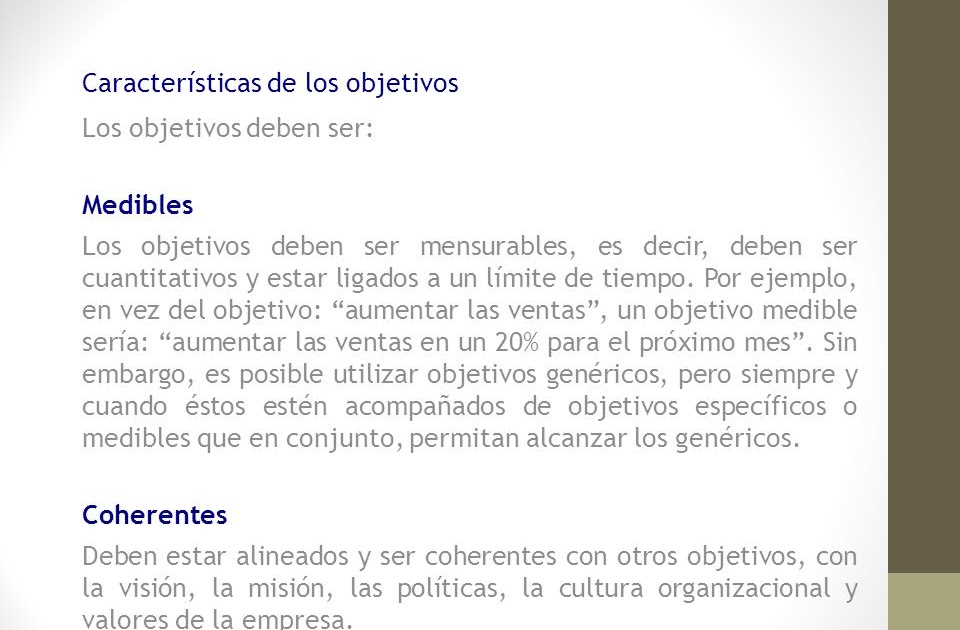 Características de los objetivos

Los objetivos deben ser:

Medibles

Los objetivos deben ser mensurables, es decir, deben ser cuantitativos y estar ligados a un límite de tiempo. Por ejemplo, en vez del objetivo: “aumentar las ventas”, un objetivo medible sería: “aumentar las ventas en un 20% para el próximo mes”. Sin embargo, es posible utilizar objetivos genéricos, pero siempre y cuando éstos estén acompañados de objetivos específicos o medibles que en conjunto, permitan alcanzar los genéricos.

Coherentes

Deben estar alineados y ser coherentes con otros objetivos, con la visión, la misión, las políticas, la cultura organizacional y valores de la empresa.